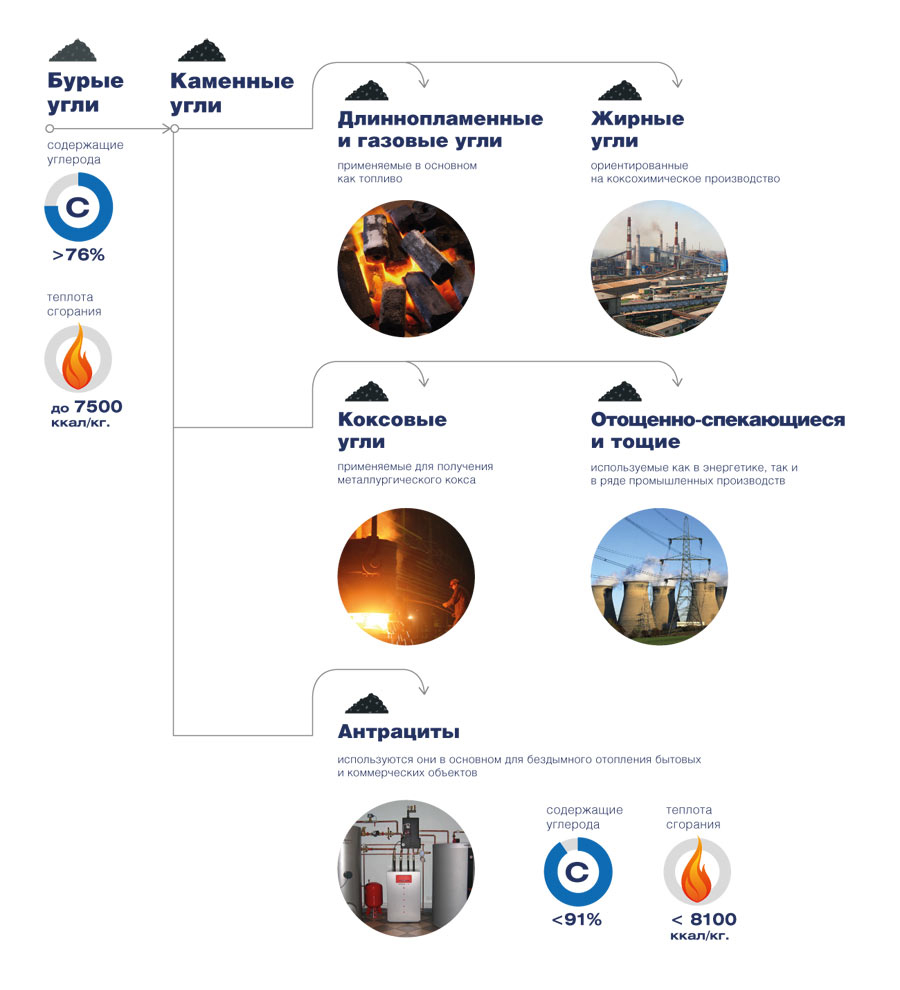 Бурые угли

содержащие углерода

C

>76%

теплота сгорания

до 7500 ккал/кг.

Каменные угли

Длиннопламенные и газовые угли

применяемые в основном как топливо

Жирные угли

ориентированные на коксохимическое производство

Коксовые угли

применяемые для получения металлургического кокса

Отощенно-спекающиеся и тощие

используемые как в энергетике, так и в ряде промышленных производств

Антрациты

используются они в основном для бездымного отопления бытовых и коммерческих объектов

содержащие углерода

C

<91%

теплота сгорания

< 8100 ккал/кг.